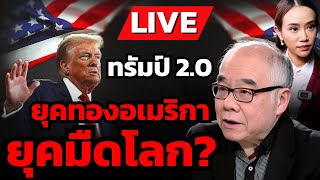 LIVE

ทรัมป์ 2.0

ยุคทองอเมริกา

ยุคมืดโลก?